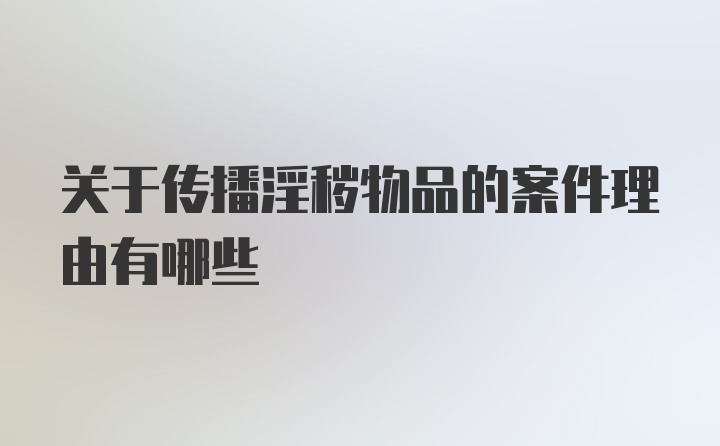 关于传播淫秽物品的案件理由有哪些